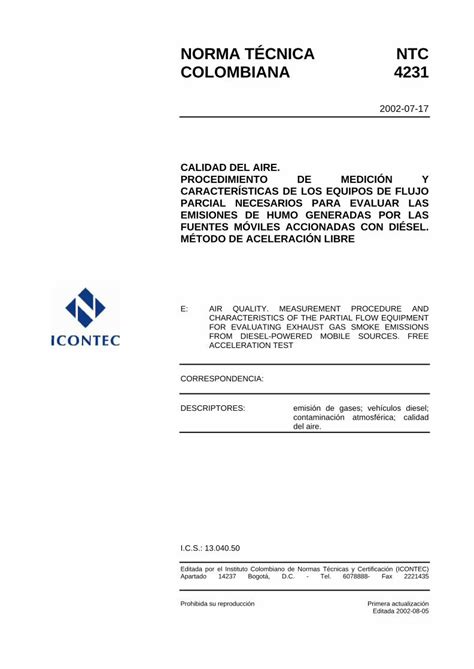 NORMA TÉCNICA COLOMBIANA

NTC 4231

2002-07-17

CALIDAD DEL AIRE.
PROCEDIMIENTO DE MEDICIÓN Y CARACTERÍSTICAS DE LOS EQUIPOS DE FLUJO PARCIAL NECESARIOS PARA EVALUAR LAS EMISIONES DE HUMO GENERADAS POR LAS FUENTES MÓVILES ACCIONADAS CON DIÉSEL. MÉTODO DE ACELERACIÓN LIBRE

ICONTEC

E: AIR QUALITY. MEASUREMENT PROCEDURE AND CHARACTERISTICS OF THE PARTIAL FLOW EQUIPMENT FOR EVALUATING EXHAUST GAS SMOKE EMISSIONS FROM DIESEL-POWERED MOBILE SOURCES. FREE ACCELERATION TEST

CORRESPONDENCIA:

DESCRIPTORES: emisión de gases; vehículos diesel; contaminación atmosférica; calidad del aire.

I.C.S.: 13.040.50

Editada por el Instituto Colombiano de Normas Técnicas y Certificación (ICONTEC) Apartado 14237 Bogotá, D.C. - Tel. 6078888- Fax 2221435

Prohibida su reproducción

Primera actualización
Editada 2002-08-05